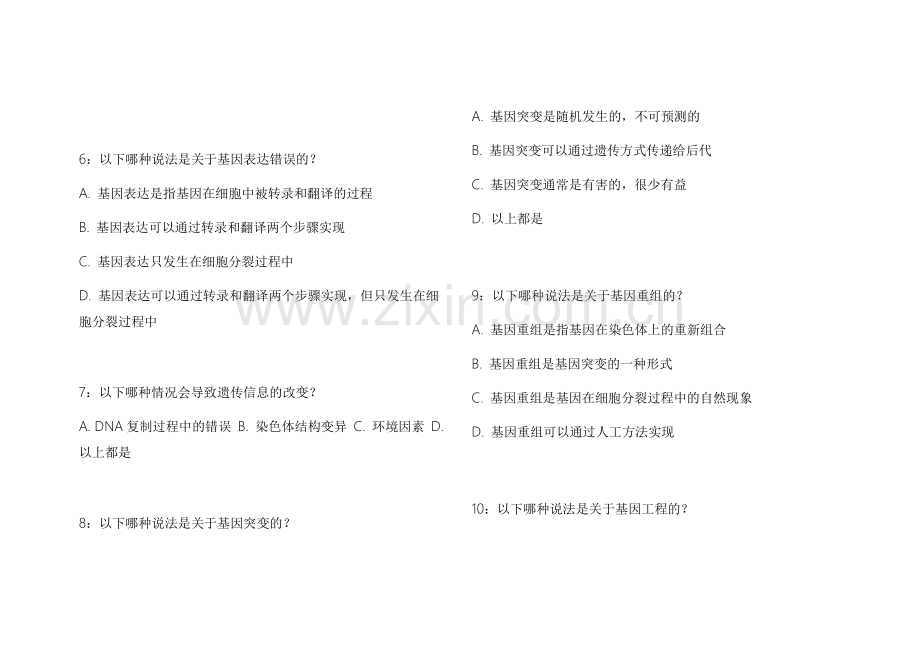 6：以下哪种说法是关于基因表达错误的？

A. 基因表达是指基因在细胞中被转录和翻译的过程

B. 基因表达可以通过转录和翻译两个步骤实现

C. 基因表达只发生在细胞分裂过程中

D. 基因表达可以通过转录和翻译两个步骤实现，但只发生在细胞分裂过程中

7：以下哪种情况会导致遗传信息的改变？

A. DNA 复制过程中的错误 B. 染色体结构变异 C. 环境因素 D. 以上都是

8：以下哪种说法是关于基因突变的？

A. 基因突变是随机发生的，不可预测的

B. 基因突变可以通过遗传方式传递给后代

C. 基因突变通常是有害的，很少有益

D. 以上都是

9：以下哪种说法是关于基因重组的？

A. 基因重组是指基因在染色体上的重新组合

B. 基因重组是基因突变的一种形式

C. 基因重组是基因在细胞分裂过程中的自然现象

D. 基因重组可以通过人工方法实现

10：以下哪种说法是关于基因工程的？

www.zixin.com.cn